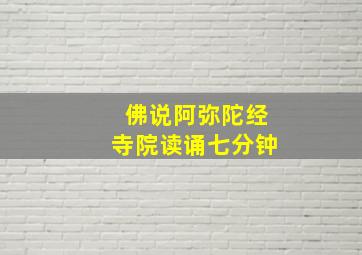 佛说阿弥陀经
寺院读诵七分钟